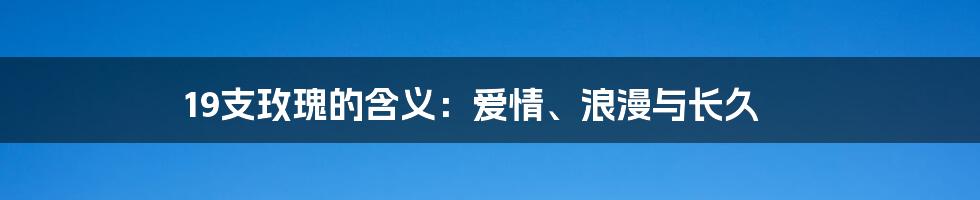 19支玫瑰的含义：爱情、浪漫与长久